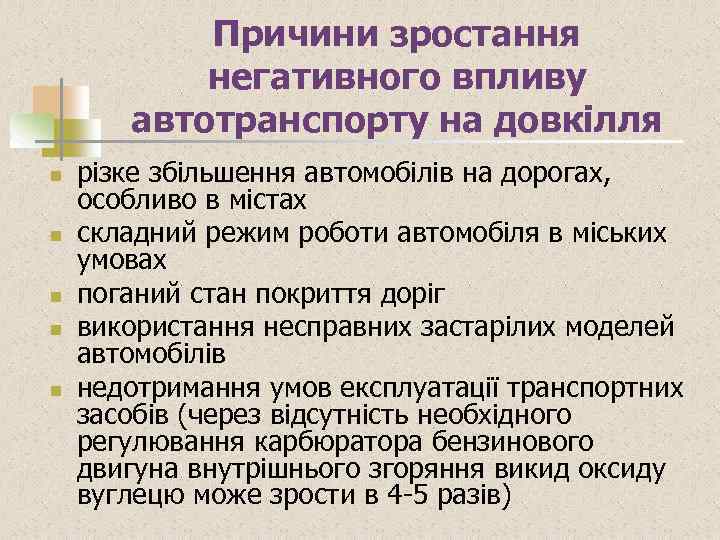 Причини зростання негативного впливу автотранспорту на довкілля

- різке збільшення автомобілів на дорогах, особливо в містах
- складний режим роботи автомобіля в міських умовах
- поганий стан покриття доріг
- використання несправних застарілих моделей автомобілів
- недотримання умов експлуатації транспортних засобів (через відсутність необхідного регулювання карбюратора бензинового двигуна внутрішнього згоряння викид оксиду вуглецю може зрости в 4-5 разів)